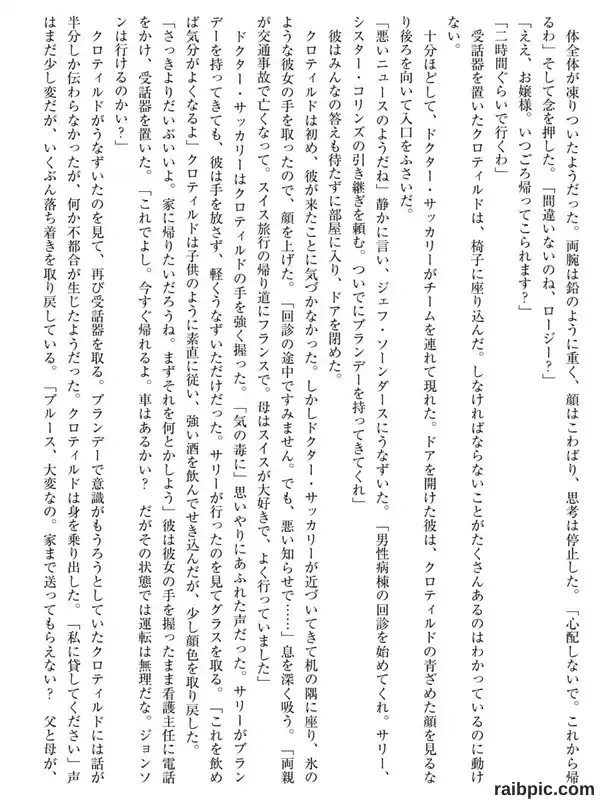 体全体が凍りついたようだった。両腕は鉛のように重く、顔はこわばり、思考は停止した。「心配しないで。これから帰るわ」そして念を押した。「間違いないのね、ロージー？」

「ええ、お嬢様。いつごろ帰ってこられます？」

「二時間ぐらいで行くわ」

受話器を置いたクロティルドは、椅子に座り込んだ。しなければならないことがたくさんあるのはわかっているのに動けない。

十分ほどして、ドクター・サッカリーがチームを連れて現れた。ドアを開けた彼は、クロティルドの青ざめた顔を見るなり後ろを向いて入口をふさいだ。

「悪いニュースのようだね」静かに言い、ジェフ・ソーンダースにうなずいた。「男性病棟の回診を始めてくれ。サリー、シスター・コリンズの引き継ぎを頼む。ついでにブランデーを持ってきてくれ」

彼はみんなの答えも待たずに部屋に入り、ドアを閉めた。

クロティルドは初め、彼が来たことに気づかなかった。しかしドクター・サッカリーが近づいてきて机の隅に座り、氷のような彼女の手を取ったので、顔を上げた。「回診の途中ですみません。でも、悪い知らせで……」息を深く吸う。「両親が交通事故で亡くなって。スイス旅行の帰り道にフランスで。母はスイスが大好きで、よく行っていました」

ドクター・サッカリーはクロティルドの手を強く握った。「気の毒に」思いやりにあふれた声だった。サリーがブランデーを持ってきても、彼は手を放さず、軽くうなずいただけだった。サリーが行ったのを見てグラスを取る。「これを飲めば気分がよくなるよ」クロティルドは子供のように素直に従い、強い酒を飲んでせき込んだが、少し顔色を取り戻した。

「さっきよりだいぶいいよ。家に帰りたいだろうね。まずそれを何とかしよう」彼は彼女の手を握ったまま看護主任に電話をかけ、受話器を置いた。「これでよし。今すぐ帰れるよ。車はあるかい？　だがその状態では運転は無理だな。ジョンソンは行けるのかい？」

クロティルドがうなずいたのを見て、再び受話器を取る。ブランデーで意識がもうろうとしていたクロティルドには話が半分しか伝わらなかったが、何か不都合が生じたようだった。クロティルドは身を乗り出した。「私に貸してください」声はまだ少し変だが、いくぶん落ち着きを取り戻している。「ブルース、大変なの。家まで送ってもらえない？　父と母が、

raibpic.com